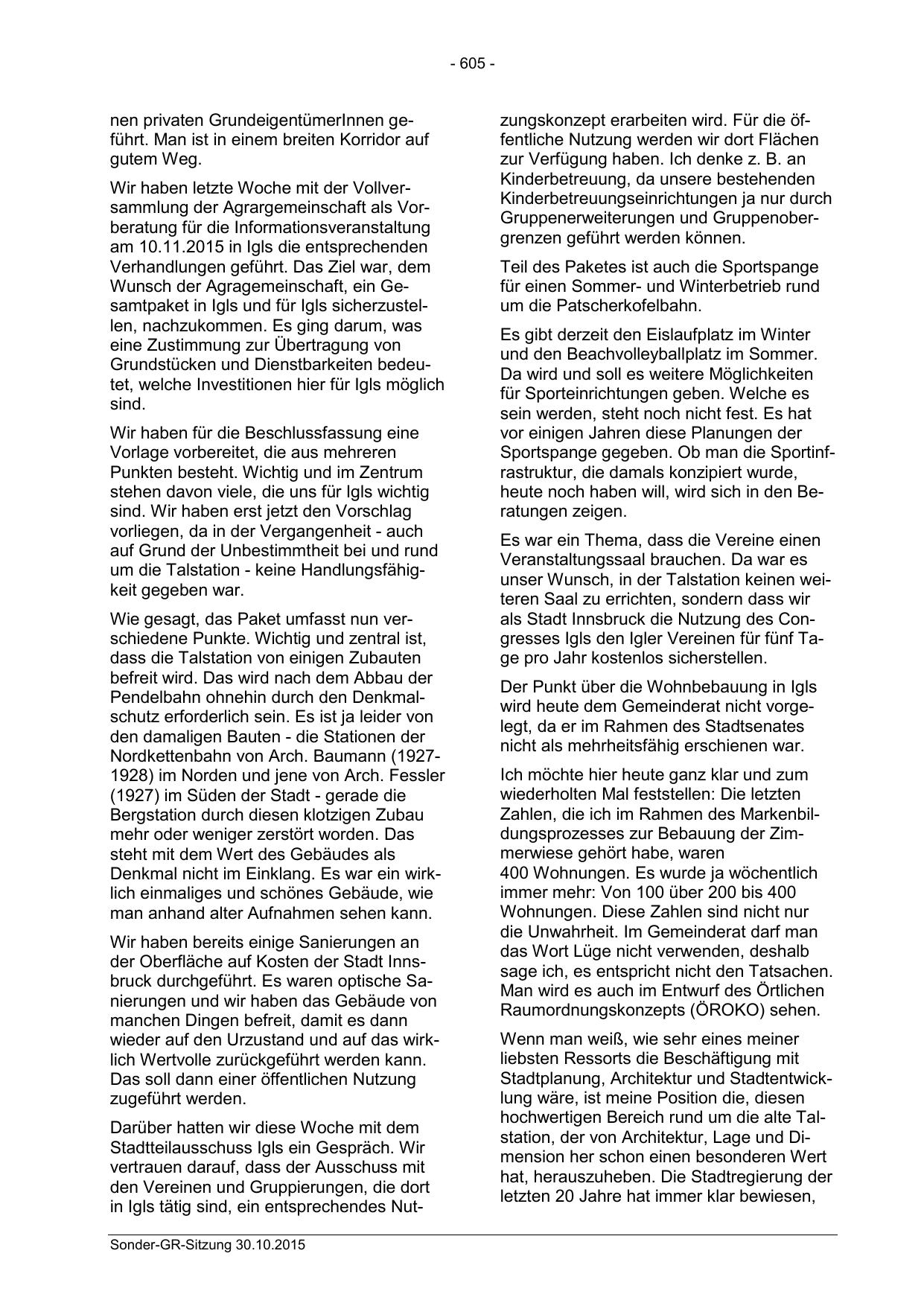 - 605 -

nen privaten GrundeigentümerInnen geführt. Man ist in einem breiten Korridor auf gutem Weg.

Wir haben letzte Woche mit der Vollversammlung der Agrargemeinschaft als Vorberatung für die Informationsveranstaltung am 10.11.2015 in Igls die entsprechenden Verhandlungen geführt. Das Ziel war, dem Wunsch der Agragemeinschaft, ein Gesamtpaket in Igls und für Igls sicherzustellen, nachzukommen. Es ging darum, was eine Zustimmung zur Übertragung von Grundstücken und Dienstbarkeiten bedeutet, welche Investitionen hier für Igls möglich sind.

Wir haben für die Beschlussfassung eine Vorlage vorbereitet, die aus mehreren Punkten besteht. Wichtig und im Zentrum stehen davon viele, die uns für Igls wichtig sind. Wir haben erst jetzt den Vorschlag vorliegen, da in der Vergangenheit - auch auf Grund der Unbestimmtheit bei und rund um die Talstation - keine Handlungsfähigkeit gegeben war.

Wie gesagt, das Paket umfasst nun verschiedene Punkte. Wichtig und zentral ist, dass die Talstation von einigen Zubauten befreit wird. Das wird nach dem Abbau der Pendelbahn ohnehin durch den Denkmalschutz erforderlich sein. Es ist ja leider von den damaligen Bauten - die Stationen der Nordkettenbahn von Arch. Baumann (1927-1928) im Norden und jene von Arch. Fessler (1927) im Süden der Stadt - gerade die Bergstation durch diesen klotzigen Zubau mehr oder weniger zerstört worden. Das steht mit dem Wert des Gebäudes als Denkmal nicht im Einklang. Es war ein wirklich einmaliges und schönes Gebäude, wie man anhand alter Aufnahmen sehen kann.

Wir haben bereits einige Sanierungen an der Oberfläche auf Kosten der Stadt Innsbruck durchgeführt. Es waren optische Sanierungen und wir haben das Gebäude von manchen Dingen befreit, damit es dann wieder auf den Urzustand und auf das wirklich Wertvolle zurückgeführt werden kann. Das soll dann einer öffentlichen Nutzung zugeführt werden.

Darüber hatten wir diese Woche mit dem Stadtteilausschuss Igls ein Gespräch. Wir vertrauen darauf, dass der Ausschuss mit den Vereinen und Gruppierungen, die dort in Igls tätig sind, ein entsprechendes Nutzungskonzept erarbeiten wird. Für die öffentliche Nutzung werden wir dort Flächen zur Verfügung haben. Ich denke z. B. an Kinderbetreuung, da unsere bestehenden Kinderbetreuungseinrichtungen ja nur durch Gruppenerweiterungen und Gruppenobergrenzen geführt werden können.

Teil des Paketes ist auch die Sportspange für einen Sommer- und Winterbetrieb rund um die Patscherkofelbahn.

Es gibt derzeit den Eislaufplatz im Winter und den Beachvolleyballplatz im Sommer. Da wird und soll es weitere Möglichkeiten für Sporteinrichtungen geben. Welche es sein werden, steht noch nicht fest. Es hat vor einigen Jahren diese Planungen der Sportspange gegeben. Ob man die Sportinfrastruktur, die damals konzipiert wurde, heute noch haben will, wird sich in den Beratungen zeigen.

Es war ein Thema, dass die Vereine einen Veranstaltungssaal brauchen. Da war es unser Wunsch, in der Talstation keinen weiteren Saal zu errichten, sondern dass wir als Stadt Innsbruck die Nutzung des Congresses Igls den Igler Vereinen für fünf Tage pro Jahr kostenlos sicherstellen.

Der Punkt über die Wohnbebauung in Igls wird heute dem Gemeinderat nicht vorgelegt, da er im Rahmen des Stadtsenates nicht als mehrheitsfähig erschienen war.

Ich möchte hier heute ganz klar und zum wiederholten Mal feststellen: Die letzten Zahlen, die ich im Rahmen des Markenbildungsprozesses zur Bebauung der Zimmerwiese gehört habe, waren 400 Wohnungen. Es wurde ja wöchentlich immer mehr: Von 100 über 200 bis 400 Wohnungen. Diese Zahlen sind nicht nur die Unwahrheit. Im Gemeinderat darf man das Wort Lüge nicht verwenden, deshalb sage ich, es entspricht nicht den Tatsachen. Man wird es auch im Entwurf des Örtlichen Raumordnungskonzepts (ÖROKO) sehen.

Wenn man weiß, wie sehr eines meiner liebsten Ressorts die Beschäftigung mit Stadtplanung, Architektur und Stadtentwicklung wäre, ist meine Position die, diesen hochwertigen Bereich rund um die alte Talstation, der von Architektur, Lage und Dimension her schon einen besonderen Wert hat, herauszuheben. Die Stadtregierung der letzten 20 Jahre hat immer klar bewiesen,

Sonder-GR-Sitzung 30.10.2015